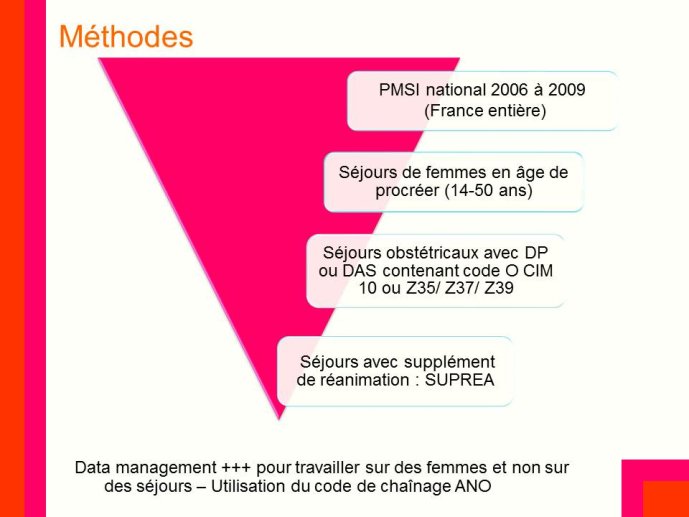 Méthodes

PMSI national 2006 à 2009 (France entière)

Séjours de femmes en âge de procréer (14-50 ans)

Séjours obstétricaux avec DP ou DAS contenant code O CIM 10 ou Z35/ Z37/ Z39

Séjours avec supplément de réanimation : SUPREA

Data management +++ pour travailler sur des femmes et non sur des séjours – Utilisation du code de chaînage ANO